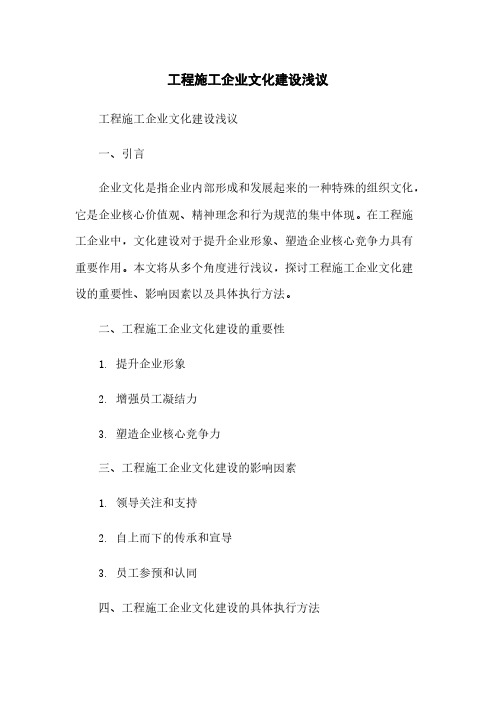 工程施工企业文化建设浅议

工程施工企业文化建设浅议

一、引言

企业文化是指企业内部形成和发展起来的一种特殊的组织文化，它是企业核心价值观、精神理念和行为规范的集中体现。在工程施工企业中，文化建设对于提升企业形象、塑造企业核心竞争力具有重要作用。本文将从多个角度进行浅议，探讨工程施工企业文化建设的重要性、影响因素以及具体执行方法。

二、工程施工企业文化建设的重要性

1. 提升企业形象

2. 增强员工凝结力

3. 塑造企业核心竞争力

三、工程施工企业文化建设的影响因素

1. 领导关注和支持

2. 自上而下的传承和宣导

3. 员工参预和认同

四、工程施工企业文化建设的具体执行方法